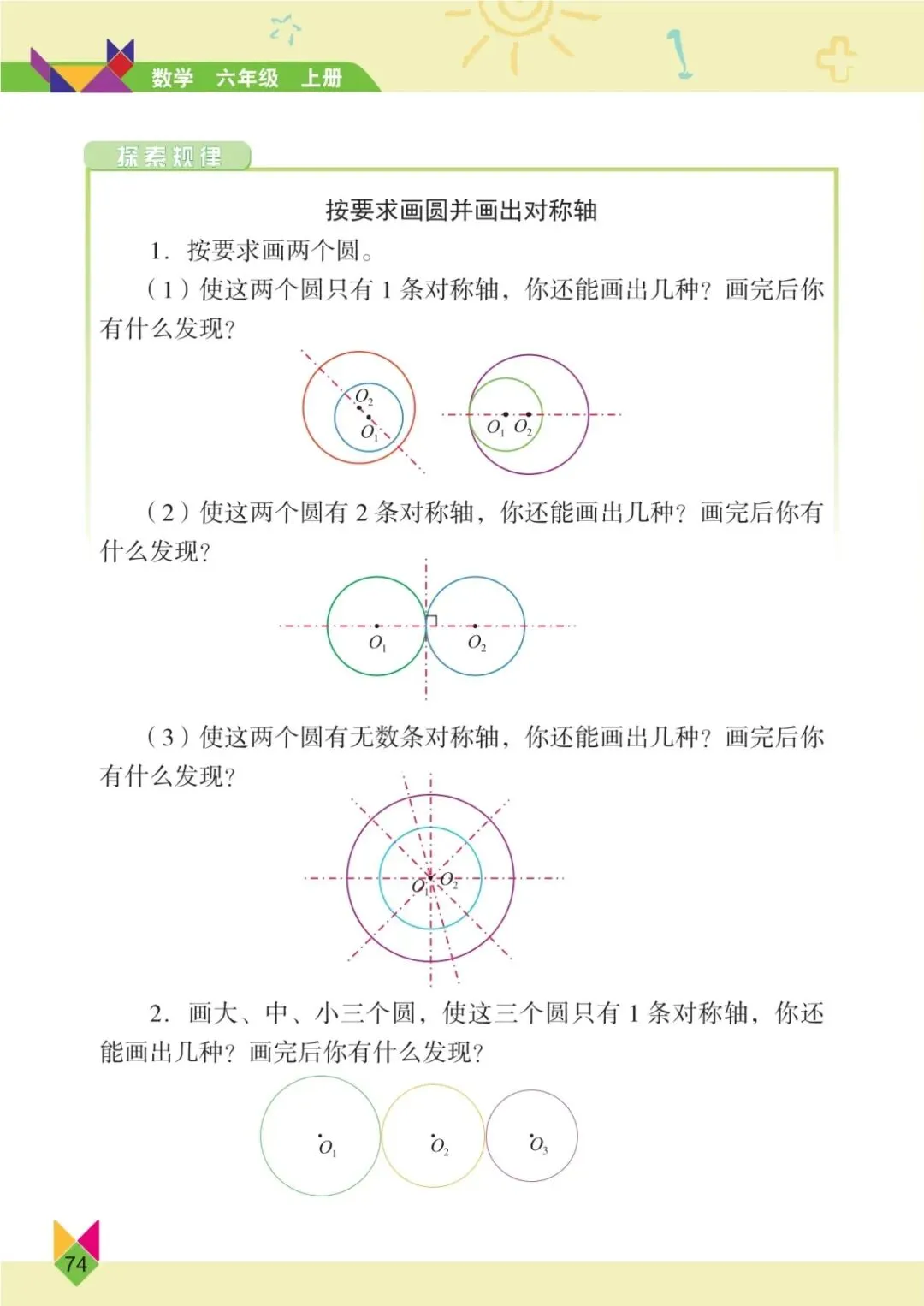 数学 六年级 上册

探索规律

按要求画圆并画出对称轴

1. 按要求画两个圆。

（1）使这两个圆只有 1 条对称轴，你还能画出几种？画完后你有什么发现？

$O_2$ $O_1$ $O_1$ $O_2$

（2）使这两个圆有 2 条对称轴，你还能画出几种？画完后你有什么发现？

$O_1$ $O_2$

（3）使这两个圆有无数条对称轴，你还能画出几种？画完后你有什么发现？

$O_1$ $O_2$

2. 画大、中、小三个圆，使这三个圆只有 1 条对称轴，你还能画出几种？画完后你有什么发现？

$O_1$ $O_2$ $O_3$

74